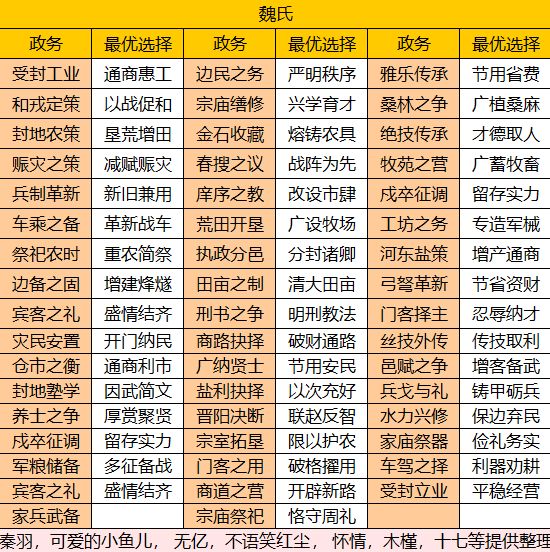 魏氏

| 政务 | 最优选择 | 政务 | 最优选择 | 政务 | 最优选择 |
|---|---|---|---|---|---|
| 受封工业 | 通商惠工 | 边民之务 | 严明秩序 | 雅乐传承 | 节用省费 |
| 和戎定策 | 以战促和 | 宗庙缮修 | 兴学育才 | 桑林之争 | 广植桑麻 |
| 封地农策 | 垦荒增田 | 金石收藏 | 熔铸农具 | 绝技传承 | 才德取人 |
| 赈灾之策 | 减赋赈灾 | 春搜之议 | 战阵为先 | 牧苑之营 | 广蓄牧畜 |
| 兵制革新 | 新旧兼用 | 庠序之教 | 改设市肆 | 戍卒征调 | 留存实力 |
| 车乘之备 | 革新战车 | 荒田开垦 | 广设牧场 | 工坊之务 | 专造军械 |
| 祭祀农时 | 重农简祭 | 执政分邑 | 分封诸卿 | 河东盐策 | 增产通商 |
| 边备之固 | 增建烽燧 | 田亩之制 | 清大田亩 | 弓弩革新 | 节省资财 |
| 宾客之礼 | 盛情结齐 | 刑书之争 | 明刑教法 | 门客择主 | 忍辱纳才 |
| 灾民安置 | 开门纳民 | 商路抉择 | 破财通路 | 丝技外传 | 传技取利 |
| 仓市之衡 | 通商利市 | 广纳贤士 | 节用安民 | 邑赋之争 | 增客备武 |
| 封地塾学 | 因武简文 | 盐利抉择 | 以次充好 | 兵戈与礼 | 铸甲砺兵 |
| 养士之争 | 厚赏聚贤 | 晋阳决断 | 联赵反智 | 水力兴修 | 保边弃民 |
| 戍卒征调 | 留存实力 | 宗室拓垦 | 限以护农 | 家庙祭器 | 俭礼务实 |
| 军粮储备 | 多征备战 | 门客之用 | 破格擢用 | 车驾之择 | 利器劝耕 |
| 宾客之礼 | 盛情结齐 | 商道之营 | 开辟新路 | 受封立业 | 平稳经营 |
| 家兵武备 | | 宗庙祭祀 | 恪守周礼 | | |

秦羽，可爱的小鱼儿，无亿，不语笑红尘，怀情，木槿，十七等提供整理